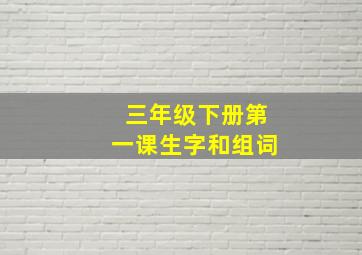 三年级下册第一课生字和组词